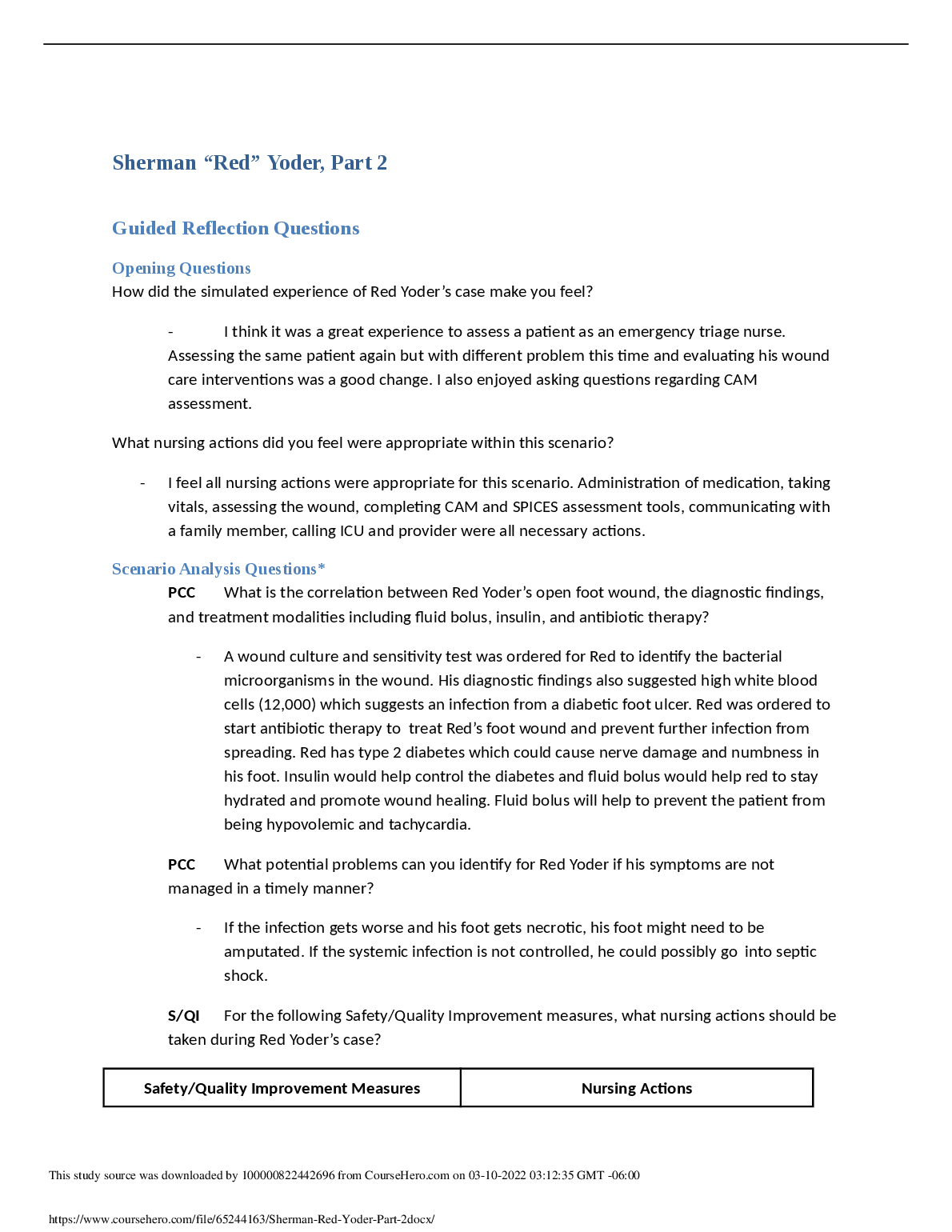 Sherman “Red” Yoder, Part 2

Guided Reflection Questions

Opening Questions
How did the simulated experience of Red Yoder’s case make you feel?

- I think it was a great experience to assess a patient as an emergency triage nurse. Assessing the same patient again but with different problem this time and evaluating his wound care interventions was a good change. I also enjoyed asking questions regarding CAM assessment.

What nursing actions did you feel were appropriate within this scenario?

- I feel all nursing actions were appropriate for this scenario. Administration of medication, taking vitals, assessing the wound, completing CAM and SPICES assessment tools, communicating with a family member, calling ICU and provider were all necessary actions.

Scenario Analysis Questions*
PCC What is the correlation between Red Yoder’s open foot wound, the diagnostic findings, and treatment modalities including fluid bolus, insulin, and antibiotic therapy?

- A wound culture and sensitivity test was ordered for Red to identify the bacterial microorganisms in the wound. His diagnostic findings also suggested high white blood cells (12,000) which suggests an infection from a diabetic foot ulcer. Red was ordered to start antibiotic therapy to treat Red’s foot wound and prevent further infection from spreading. Red has type 2 diabetes which could cause nerve damage and numbness in his foot. Insulin would help control the diabetes and fluid bolus would help red to stay hydrated and promote wound healing. Fluid bolus will help to prevent the patient from being hypovolemic and tachycardia.

PCC What potential problems can you identify for Red Yoder if his symptoms are not managed in a timely manner?

- If the infection gets worse and his foot gets necrotic, his foot might need to be amputated. If the systemic infection is not controlled, he could possibly go into septic shock.

S/QI For the following Safety/Quality Improvement measures, what nursing actions should be taken during Red Yoder’s case?

| Safety/Quality Improvement Measures | Nursing Actions |
|---|---|

This study source was downloaded by 100000822442696 from CourseHero.com on 03-10-2022 03:12:35 GMT -06:00

https://www.coursehero.com/file/65244163/Sherman-Red-Yoder-Part-2docx/